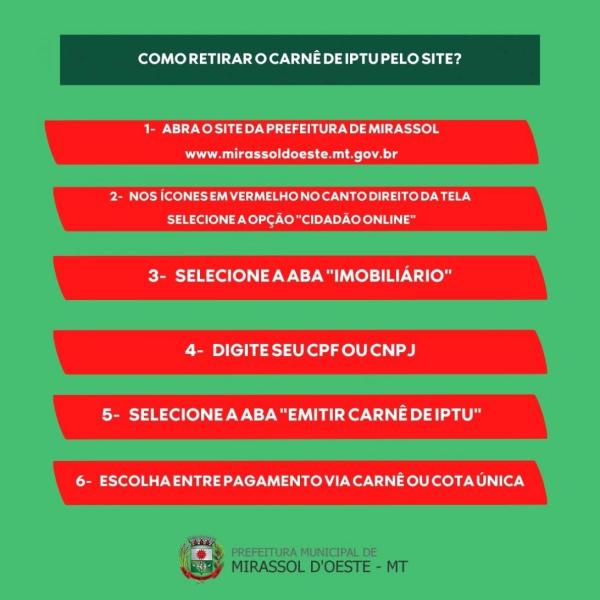 COMO RETIRAR O CARNÊ DE IPTU PELO SITE?

1- ABRA O SITE DA PREFEITURA DE MIRASSOL
www.mirassoldoeste.mt.gov.br

2- NOS ÍCONES EM VERMELHO NO CANTO DIREITO DA TELA
SELECIONE A OPÇÃO "CIDADÃO ONLINE"

3- SELECIONE A ABA "IMOBILIÁRIO"

4- DIGITE SEU CPF OU CNPJ

5- SELECIONE A ABA "EMITIR CARNÊ DE IPTU"

6- ESCOLHA ENTRE PAGAMENTO VIA CARNÊ OU COTA ÚNICA

PREFEITURA MUNICIPAL DE
MIRASSOL D'OESTE - MT